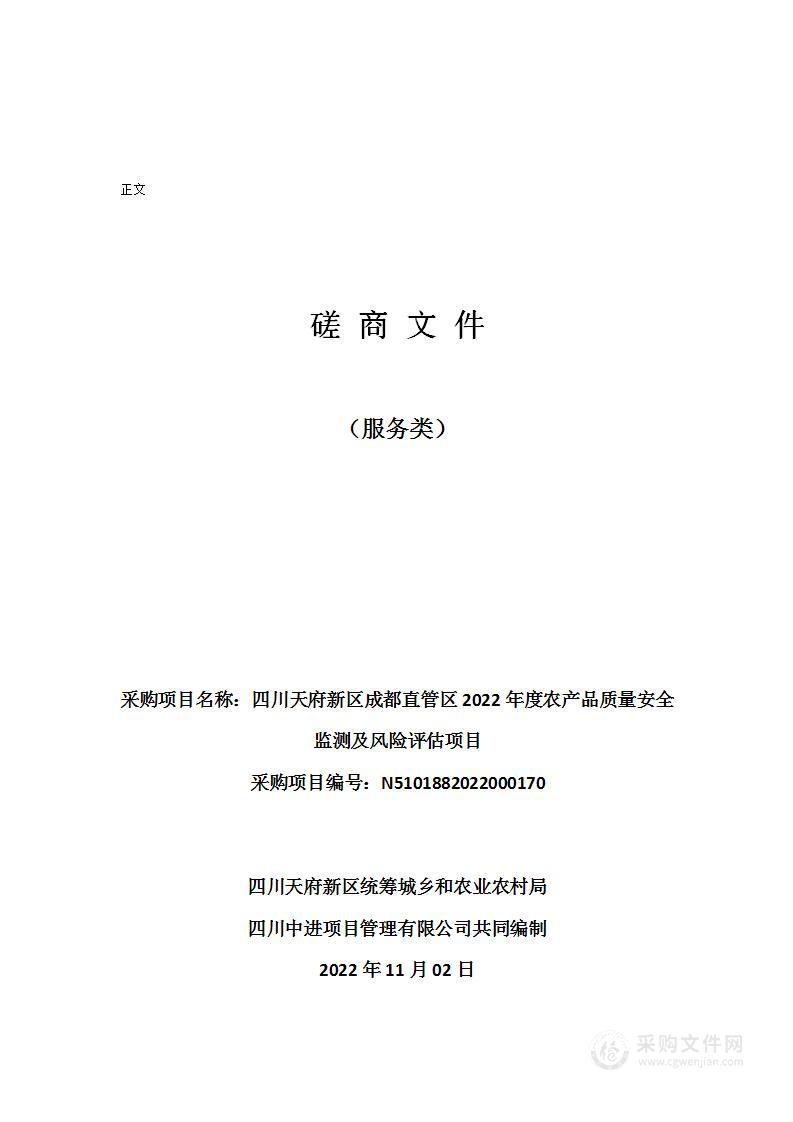 正文

磋 商 文 件

（服务类）

采购项目名称：四川天府新区成都直管区 2022 年度农产品质量安全监测及风险评估项目

采购项目编号：N5101882022000170

四川天府新区统筹城乡和农业农村局

四川中进项目管理有限公司共同编制

2022 年 11 月 02 日

采购文件网
www.cgwenjian.com